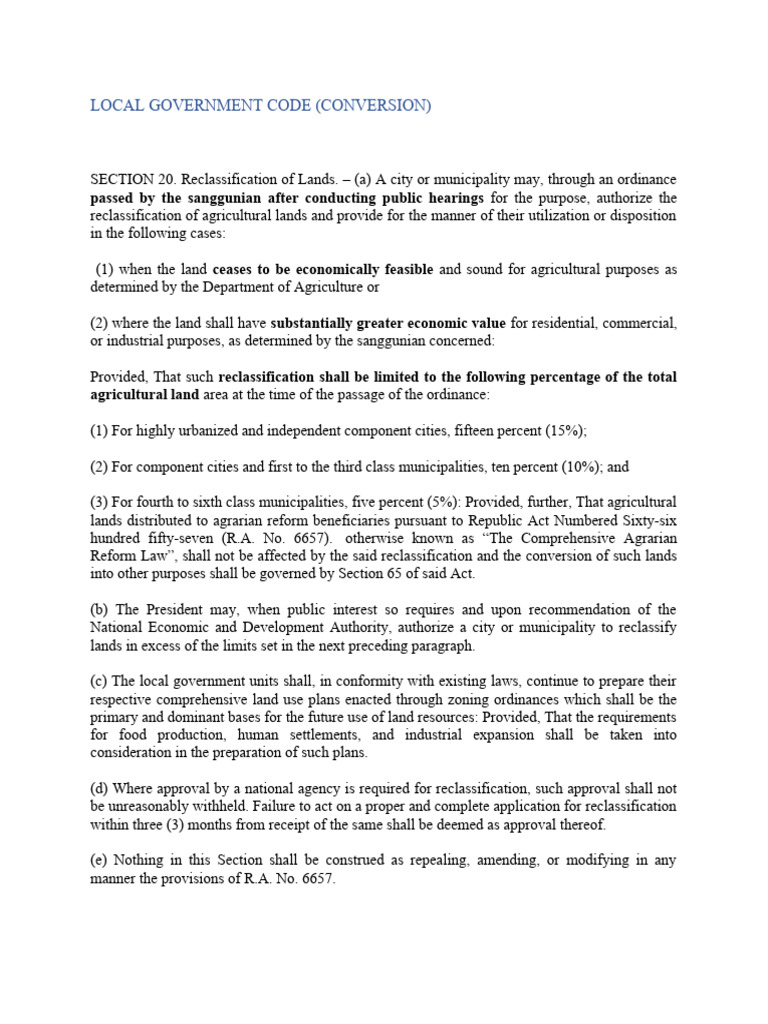 LOCAL GOVERNMENT CODE (CONVERSION)

SECTION 20. Reclassification of Lands. – (a) A city or municipality may, through an ordinance passed by the sanggunian after conducting public hearings for the purpose, authorize the reclassification of agricultural lands and provide for the manner of their utilization or disposition in the following cases:

(1) when the land ceases to be economically feasible and sound for agricultural purposes as determined by the Department of Agriculture or

(2) where the land shall have substantially greater economic value for residential, commercial, or industrial purposes, as determined by the sanggunian concerned:

Provided, That such reclassification shall be limited to the following percentage of the total agricultural land area at the time of the passage of the ordinance:

(1) For highly urbanized and independent component cities, fifteen percent (15%);

(2) For component cities and first to the third class municipalities, ten percent (10%); and

(3) For fourth to sixth class municipalities, five percent (5%): Provided, further, That agricultural lands distributed to agrarian reform beneficiaries pursuant to Republic Act Numbered Sixty-six hundred fifty-seven (R.A. No. 6657). otherwise known as "The Comprehensive Agrarian Reform Law", shall not be affected by the said reclassification and the conversion of such lands into other purposes shall be governed by Section 65 of said Act.

(b) The President may, when public interest so requires and upon recommendation of the National Economic and Development Authority, authorize a city or municipality to reclassify lands in excess of the limits set in the next preceding paragraph.

(c) The local government units shall, in conformity with existing laws, continue to prepare their respective comprehensive land use plans enacted through zoning ordinances which shall be the primary and dominant bases for the future use of land resources: Provided, That the requirements for food production, human settlements, and industrial expansion shall be taken into consideration in the preparation of such plans.

(d) Where approval by a national agency is required for reclassification, such approval shall not be unreasonably withheld. Failure to act on a proper and complete application for reclassification within three (3) months from receipt of the same shall be deemed as approval thereof.

(e) Nothing in this Section shall be construed as repealing, amending, or modifying in any manner the provisions of R.A. No. 6657.